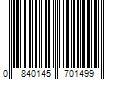 0 840145 701499